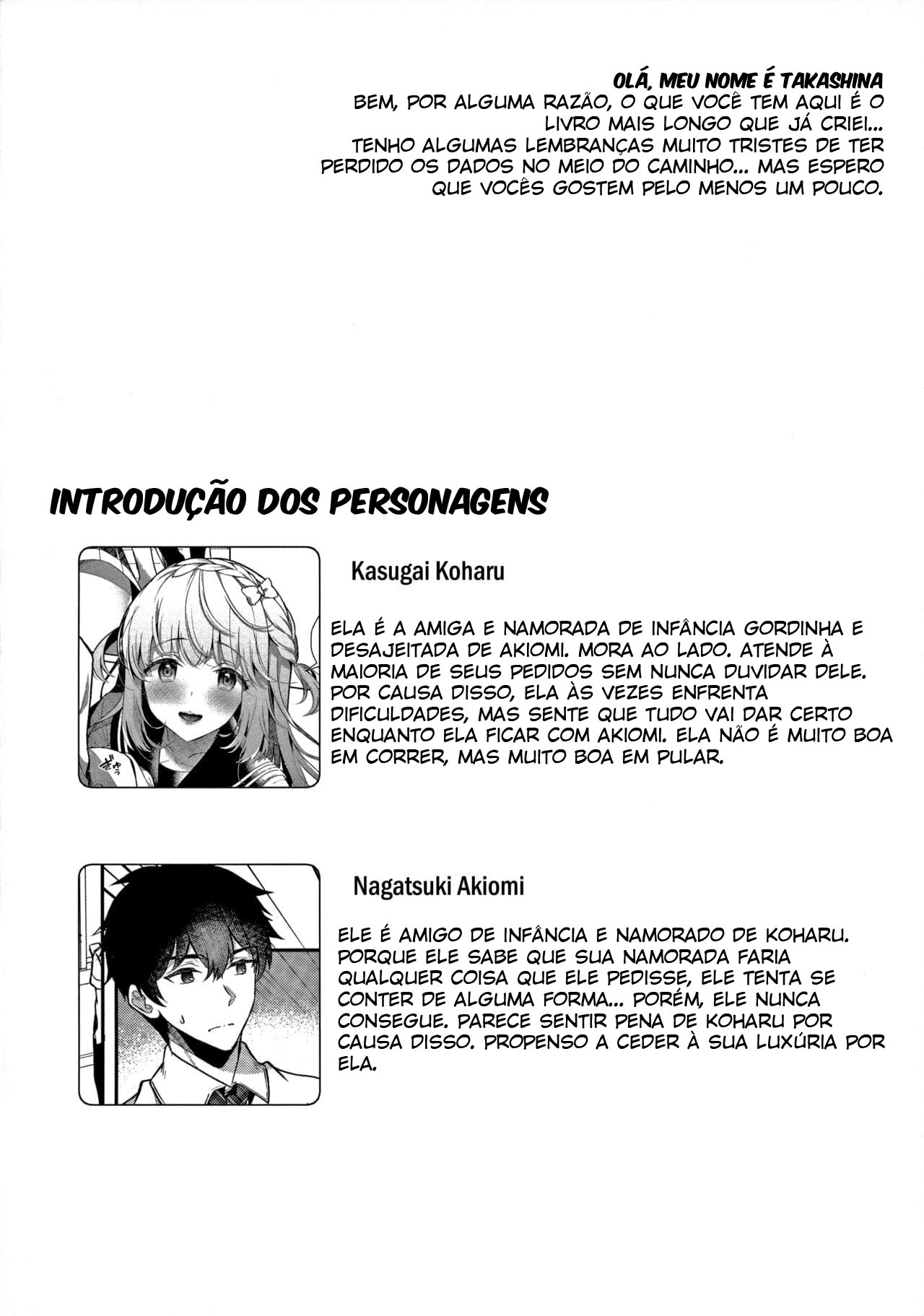 OLÁ, MEU NOME É TAKASHINA
BEM, POR ALGUMA RAZÃO, O QUE VOCÊ TEM AQUI É O LIVRO MAIS LONGO QUE JÁ CRIEI... TENHO ALGUMAS LEMBRANÇAS MUITO TRISTES DE TER PERDIDO OS DADOS NO MEIO DO CAMINHO... MAS ESPERO QUE VOCÊS GOSTEM PELO MENOS UM POUCO.

INTRODUÇÃO DOS PERSONAGENS

Kasugai Koharu

ELA É A AMIGA E NAMORADA DE INFÂNCIA GORDINHA E DESAJEITADA DE AKIOMI. MORA AO LADO. ATENDE À MAIORIA DE SEUS PEDIDOS SEM NUNCA DUVIDAR DELE. POR CAUSA DISSO, ELA ÀS VEZES ENFRENTA DIFICULDADES, MAS SENTE QUE TUDO VAI DAR CERTO ENQUANTO ELA FICAR COM AKIOMI. ELA NÃO É MUITO BOA EM CORRER, MAS MUITO BOA EM PULAR.

Nagatsuki Akiomi

ELE É AMIGO DE INFÂNCIA E NAMORADO DE KOHARU. PORQUE ELE SABE QUE SUA NAMORADA FARIA QUALQUER COISA QUE ELE PEDISSE, ELE TENTA SE CONTER DE ALGUMA FORMA... PORÉM, ELE NUNCA CONSEGUE. PARECE SENTIR PENA DE KOHARU POR CAUSA DISSO. PROPENSO A CEDER À SUA LUXÚRIA POR ELA.